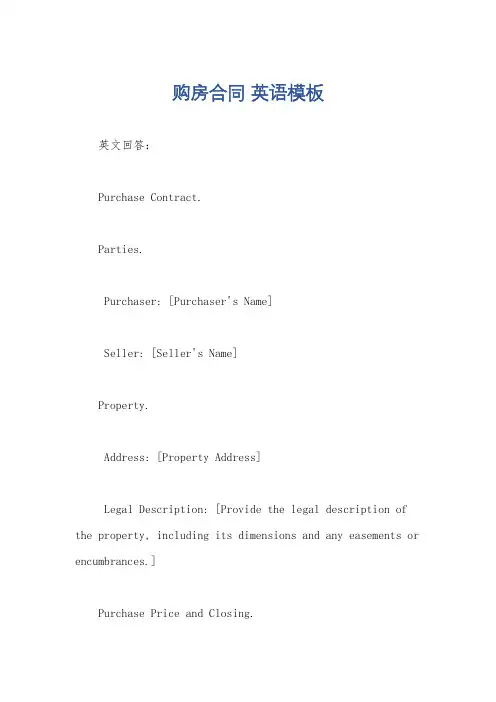 购房合同 英语模板

英文回答：

Purchase Contract.

Parties.

Purchaser: [Purchaser's Name]

Seller: [Seller's Name]

Property.

Address: [Property Address]

Legal Description: [Provide the legal description of the property, including its dimensions and any easements or encumbrances.]

Purchase Price and Closing.